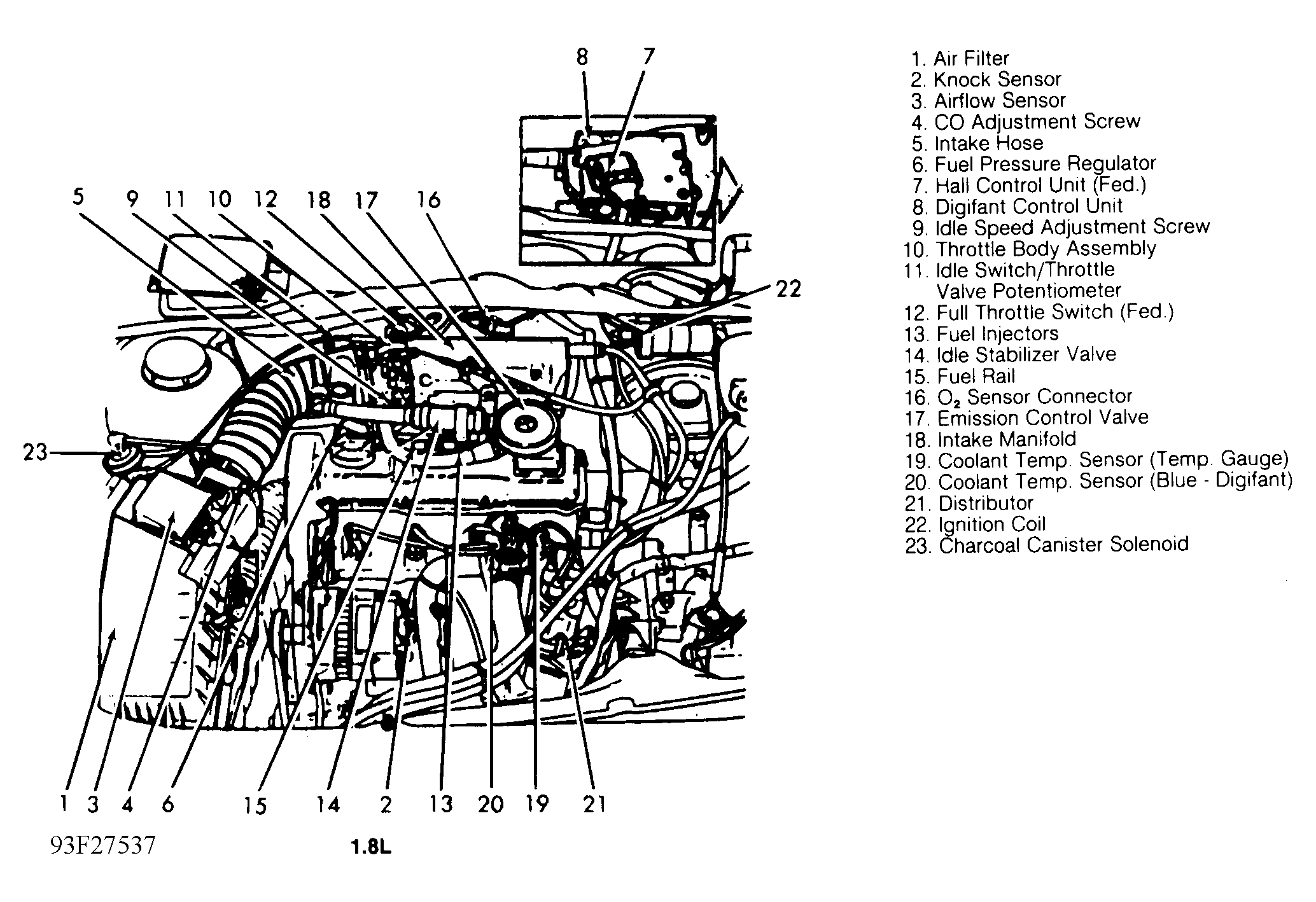 8 7

5 9 11 10 12 18 17 16

22

23

1 3 4 6 15 14 2 13 20 19 21

93F27537

1.8L

1. Air Filter
2. Knock Sensor
3. Airflow Sensor
4. CO Adjustment Screw
5. Intake Hose
6. Fuel Pressure Regulator
7. Hall Control Unit (Fed.)
8. Digifant Control Unit
9. Idle Speed Adjustment Screw
10. Throttle Body Assembly
11. Idle Switch/Throttle Valve Potentiometer
12. Full Throttle Switch (Fed.)
13. Fuel Injectors
14. Idle Stabilizer Valve
15. Fuel Rail
16. $O_2$ Sensor Connector
17. Emission Control Valve
18. Intake Manifold
19. Coolant Temp. Sensor (Temp. Gauge)
20. Coolant Temp. Sensor (Blue - Digifant)
21. Distributor
22. Ignition Coil
23. Charcoal Canister Solenoid